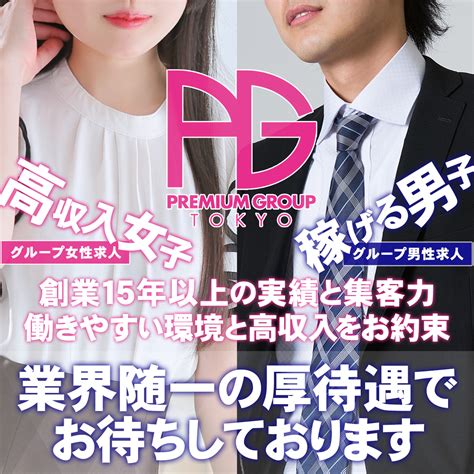 PG
PREMIUM GROUP
TOKYO

高収入女子
グループ女性求人

稼げる男子
グループ男性求人

創業15年以上の実績と集客力
働きやすい環境と高収入をお約束

業界随一の厚待遇で
お待ちしております